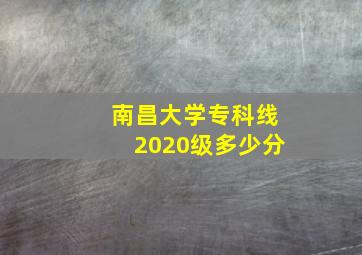 南昌大学专科线
2020级多少分